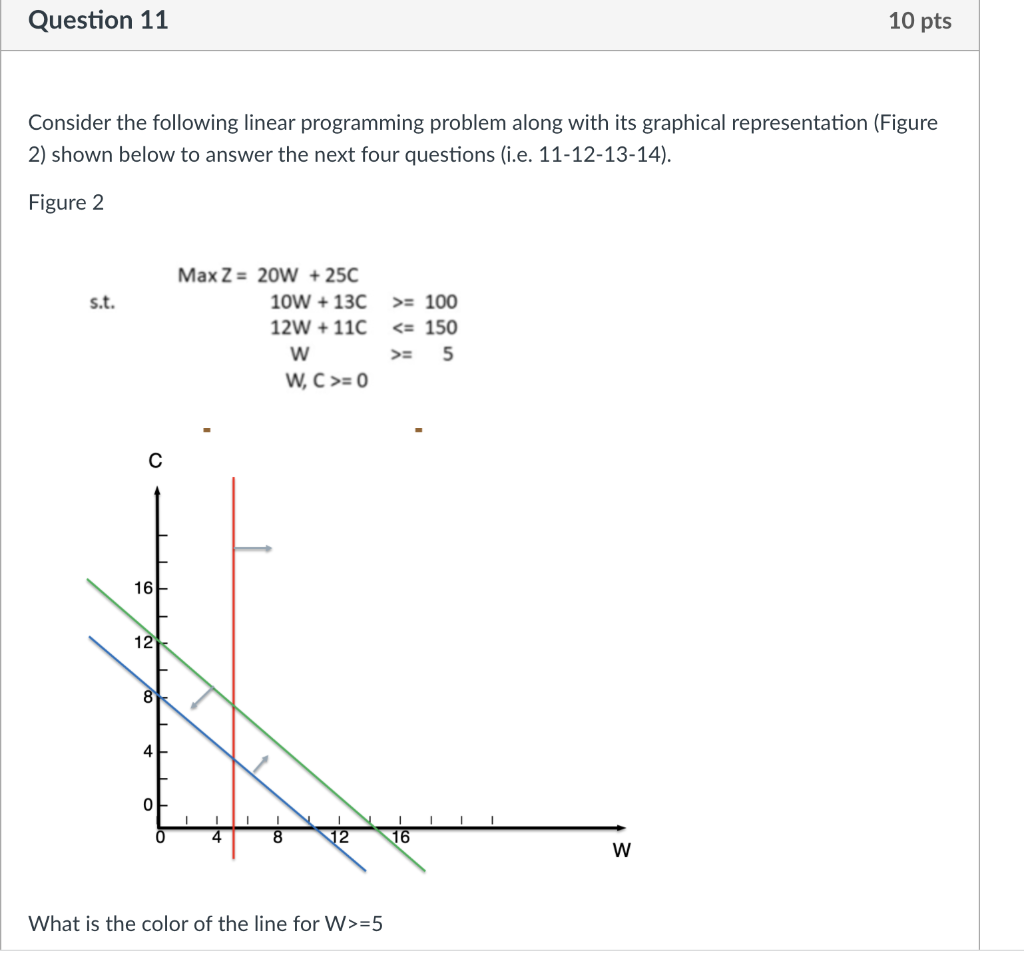 Question 11

10 pts

Consider the following linear programming problem along with its graphical representation (Figure 2) shown below to answer the next four questions (i.e. 11-12-13-14).

Figure 2

Max Z = 20W + 25C

s.t. 10W + 13C >= 100

12W + 11C <= 150

W >= 5

W, C >= 0

C

16

12

8

4

0

0

4

8

12

16

W

What is the color of the line for W>=5